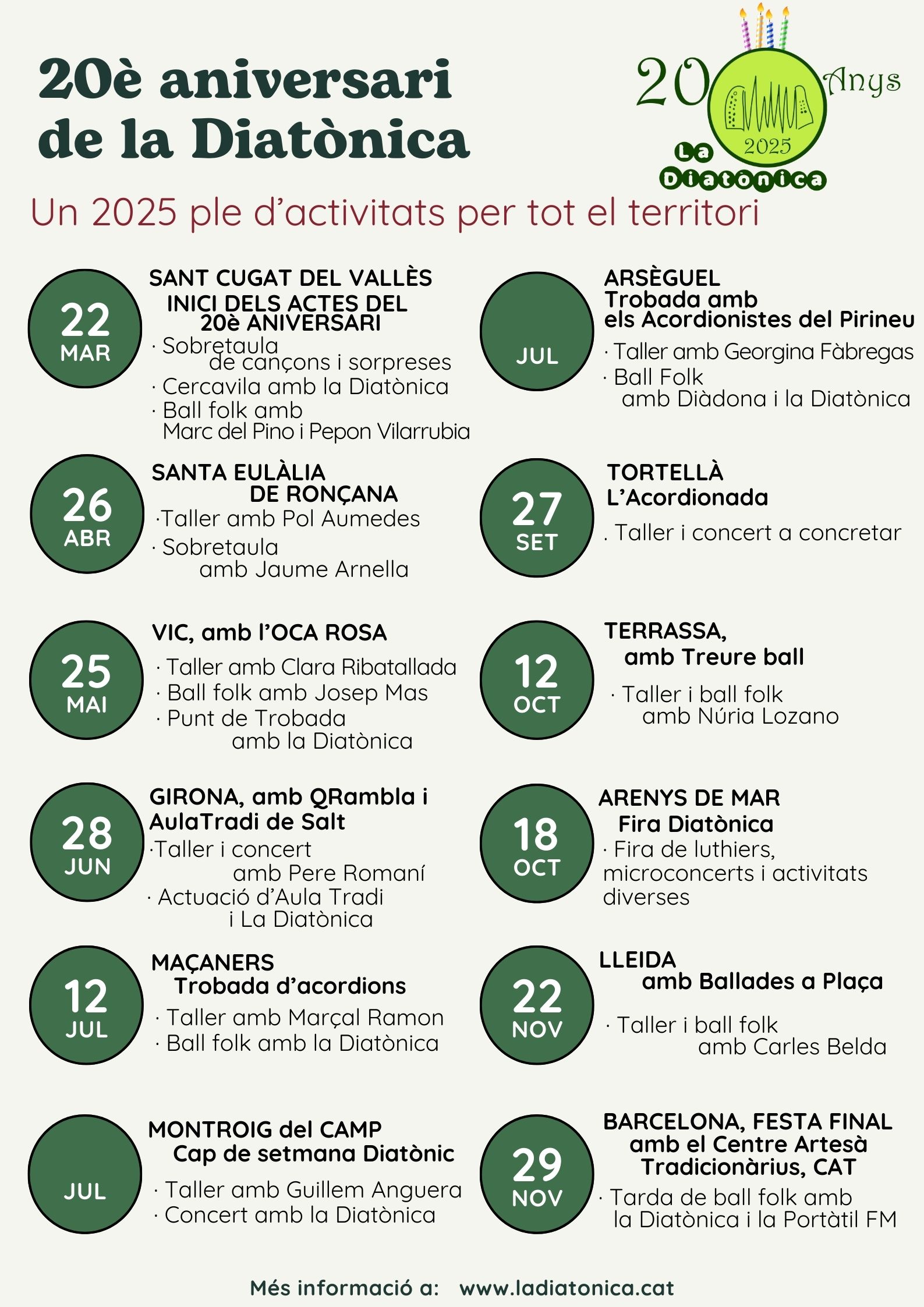 20è aniversari de la Diatònica

20 Anys
2025
La Diatònica

Un 2025 ple d'activitats per tot el territori

22 MAR
SANT CUGAT DEL VALLÈS
INICI DELS ACTES DEL 20è ANIVERSARI
· Sobretaula de cançons i sorpreses
· Cercavila amb la Diatònica
· Ball folk amb Marc del Pino i Pepon Vilarrubia

26 ABR
SANTA EULÀLIA DE RONÇANA
·Taller amb Pol Aumedes
· Sobretaula amb Jaume Arnella

25 MAI
VIC, amb l'OCA ROSA
· Taller amb Clara Ribatallada
· Ball folk amb Josep Mas
· Punt de Trobada amb la Diatònica

28 JUN
GIRONA, amb QRambla i AulaTradi de Salt
·Taller i concert amb Pere Romaní
· Actuació d'Aula Tradi i La Diatònica

12 JUL
MAÇANERS
Trobada d'acordions
· Taller amb Marçal Ramon
· Ball folk amb la Diatònica

JUL
MONTROIG del CAMP
Cap de setmana Diatònic
· Taller amb Guillem Anguera
· Concert amb la Diatònica

JUL
ARSÈGUEL
Trobada amb els Acordionistes del Pirineu
· Taller amb Georgina Fàbregas
· Ball Folk amb Diàdona i la Diatònica

27 SET
TORTELLÀ
L'Acordionada
. Taller i concert a concretar

12 OCT
TERRASSA, amb Treure ball
· Taller i ball folk amb Núria Lozano

18 OCT
ARENYS DE MAR
Fira Diatònica
· Fira de luthiers, microconcerts i activitats diverses

22 NOV
LLEIDA
amb Ballades a Plaça
· Taller i ball folk amb Carles Belda

29 NOV
BARCELONA, FESTA FINAL amb el Centre Artesà Tradicionàrius, CAT
· Tarda de ball folk amb la Diatònica i la Portàtil FM

Més informació a: www.ladiatonica.cat